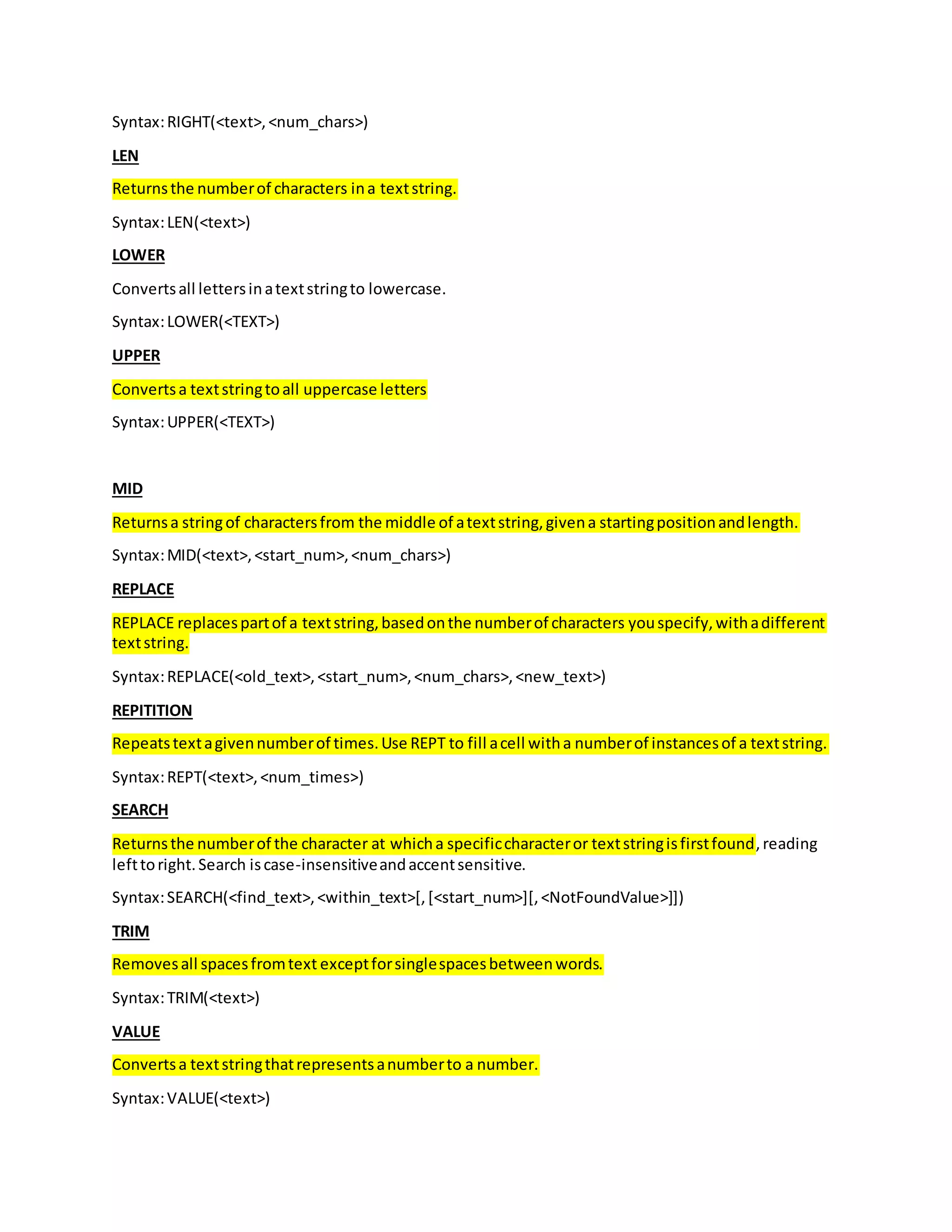 Syntax: RIGHT(<text>, <num_chars>)

LEN

Returns the number of characters in a text string.

Syntax: LEN(<text>)

LOWER

Converts all letters in a text string to lowercase.

Syntax: LOWER(<TEXT>)

UPPER

Converts a text string to all uppercase letters

Syntax: UPPER(<TEXT>)

MID

Returns a string of characters from the middle of a text string, given a starting position and length.

Syntax: MID(<text>, <start_num>, <num_chars>)

REPLACE

REPLACE replaces part of a text string, based on the number of characters you specify, with a different text string.

Syntax: REPLACE(<old_text>, <start_num>, <num_chars>, <new_text>)

REPITITION

Repeats text a given number of times. Use REPT to fill a cell with a number of instances of a text string.

Syntax: REPT(<text>, <num_times>)

SEARCH

Returns the number of the character at which a specific character or text string is first found, reading left to right. Search is case-insensitive and accent sensitive.

Syntax: SEARCH(<find_text>, <within_text>[, [<start_num>][, <NotFoundValue>]])

TRIM

Removes all spaces from text except for single spaces between words.

Syntax: TRIM(<text>)

VALUE

Converts a text string that represents a number to a number.

Syntax: VALUE(<text>)